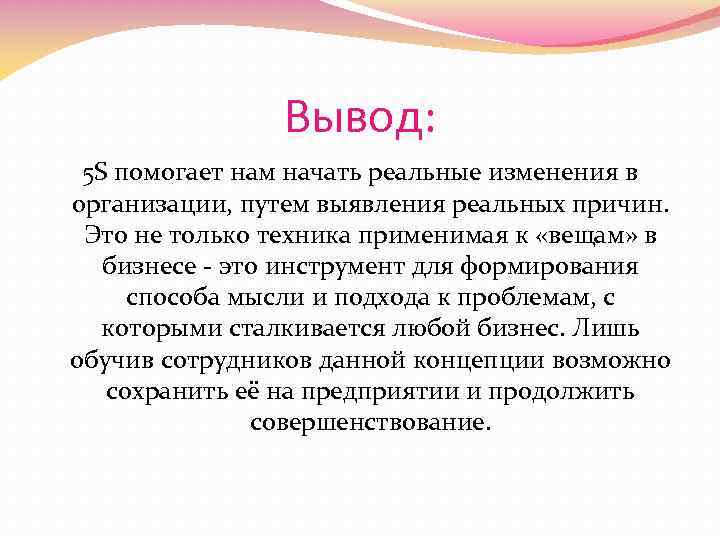 Вывод:

5S помогает нам начать реальные изменения в организации, путем выявления реальных причин. Это не только техника применимая к «вещам» в бизнесе - это инструмент для формирования способа мысли и подхода к проблемам, с которыми сталкивается любой бизнес. Лишь обучив сотрудников данной концепции возможно сохранить её на предприятии и продолжить совершенствование.